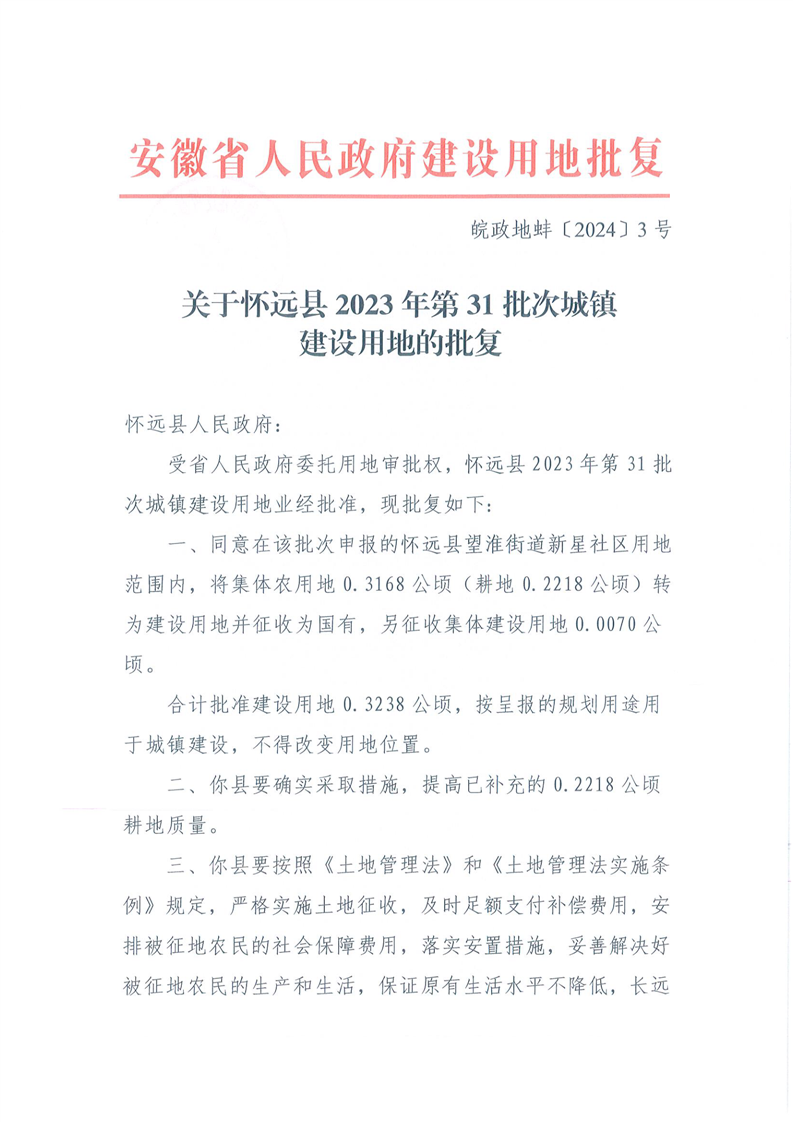 安徽省人民政府建设用地批复

皖政地蚌〔2024〕3号

关于怀远县2023年第31批次城镇建设用地的批复

怀远县人民政府：

受省人民政府委托用地审批权，怀远县2023年第31批次城镇建设用地业经批准，现批复如下：

一、同意在该批次申报的怀远县望淮街道新星社区用地范围内，将集体农用地0.3168公顷（耕地0.2218公顷）转为建设用地并征收为国有，另征收集体建设用地0.0070公顷。

合计批准建设用地0.3238公顷，按呈报的规划用途用于城镇建设，不得改变用地位置。

二、你县要确实采取措施，提高已补充的0.2218公顷耕地质量。

三、你县要按照《土地管理法》和《土地管理法实施条例》规定，严格实施土地征收，及时足额支付补偿费用，安排被征地农民的社会保障费用，落实安置措施，妥善解决好被征地农民的生产和生活，保证原有生活水平不降低，长远